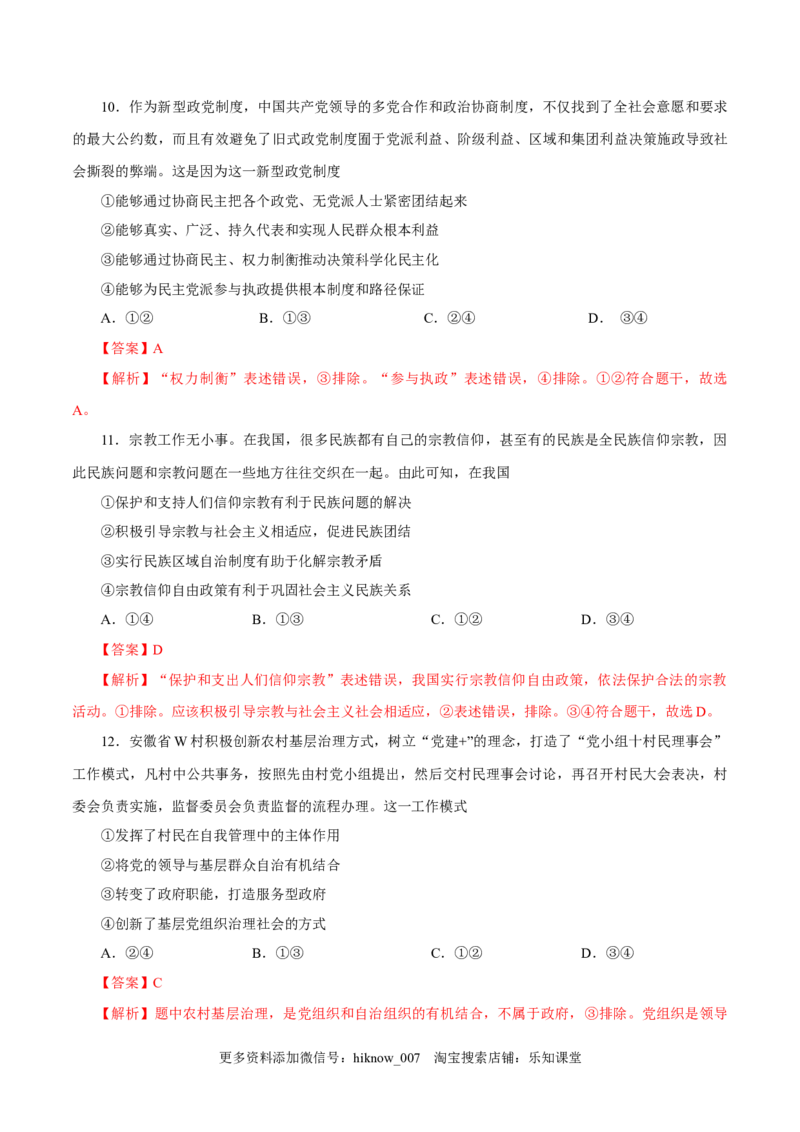 10．作为新型政党制度，中国共产党领导的多党合作和政治协商制度，不仅找到了全社会意愿和要求的最大公约数，而且有效避免了旧式政党制度囿于党派利益、阶级利益、区域和集团利益决策施政导致社会撕裂的弊端。这是因为这一新型政党制度

①能够通过协商民主把各个政党、无党派人士紧密团结起来

②能够真实、广泛、持久代表和实现人民群众根本利益

③能够通过协商民主、权力制衡推动决策科学化民主化

④能够为民主党派参与执政提供根本制度和路径保证

A．①②　　B．①③　　C．②④　　D．③④

【答案】A

【解析】“权力制衡”表述错误，③排除。“参与执政”表述错误，④排除。①②符合题干，故选A。

11．宗教工作无小事。在我国，很多民族都有自己的宗教信仰，甚至有的民族是全民族信仰宗教，因此民族问题和宗教问题在一些地方往往交织在一起。由此可知，在我国

①保护和支持人们信仰宗教有利于民族问题的解决

②积极引导宗教与社会主义相适应，促进民族团结

③实行民族区域自治制度有助于化解宗教矛盾

④宗教信仰自由政策有利于巩固社会主义民族关系

A．①④　　B．①③　　C．①②　　D．③④

【答案】D

【解析】“保护和支出人们信仰宗教”表述错误，我国实行宗教信仰自由政策，依法保护合法的宗教活动。①排除。应该积极引导宗教与社会主义社会相适应，②表述错误，排除。③④符合题干，故选D。

12．安徽省W村积极创新农村基层治理方式，树立“党建+”的理念，打造了“党小组十村民理事会”工作模式，凡村中公共事务，按照先由村党小组提出，然后交村民理事会讨论，再召开村民大会表决，村委会负责实施，监督委员会负责监督的流程办理。这一工作模式

①发挥了村民在自我管理中的主体作用

②将党的领导与基层群众自治有机结合

③转变了政府职能，打造服务型政府

④创新了基层党组织治理社会的方式

A．②④　　B．①③　　C．①②　　D．③④

【答案】C

【解析】题中农村基层治理，是党组织和自治组织的有机结合，不属于政府，③排除。党组织是领导

更多资料添加微信号：hiknow_007　淘宝搜索店铺：乐知课堂